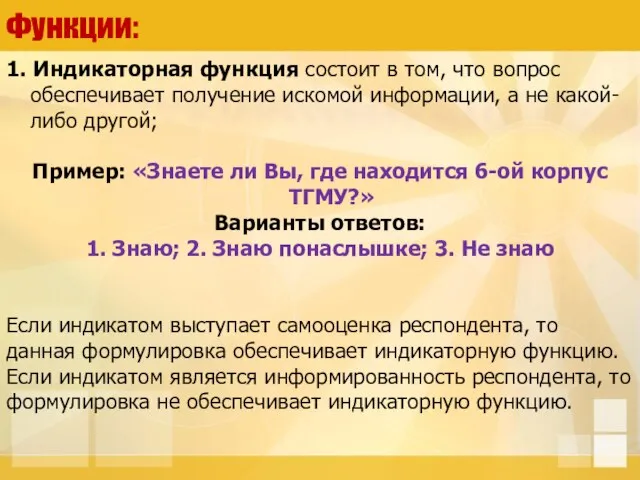 Функции:

1. Индикаторная функция состоит в том, что вопрос обеспечивает получение искомой информации, а не какой-либо другой;

Пример: «Знаете ли Вы, где находится 6-ой корпус ТГМУ?»
Варианты ответов:
1. Знаю; 2. Знаю понаслышке; 3. Не знаю

Если индикатом выступает самооценка респондента, то данная формулировка обеспечивает индикаторную функцию. Если индикатом является информированность респондента, то формулировка не обеспечивает индикаторную функцию.